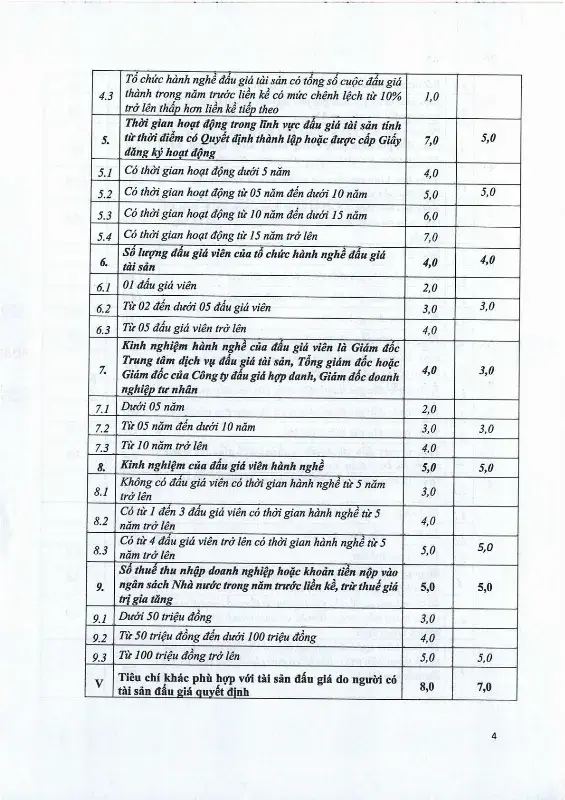 | | | | |
|---|---|---|---|
| 4.3 | Tổ chức hành nghề đấu giá tài sản có tổng số cuộc đấu giá thành trong năm trước liền kề có mức chênh lệch từ 10% trở lên thấp hơn liền kề tiếp theo | 1,0 | |
| 5. | Thời gian hoạt động trong lĩnh vực đấu giá tài sản tính từ thời điểm có Quyết định thành lập hoặc được cấp Giấy đăng ký hoạt động | 7,0 | 5,0 |
| 5.1 | Có thời gian hoạt động dưới 5 năm | 4,0 | |
| 5.2 | Có thời gian hoạt động từ 05 năm đến dưới 10 năm | 5,0 | 5,0 |
| 5.3 | Có thời gian hoạt động từ 10 năm đến dưới 15 năm | 6,0 | |
| 5.4 | Có thời gian hoạt động từ 15 năm trở lên | 7,0 | |
| 6. | Số lượng đấu giá viên của tổ chức hành nghề đấu giá tài sản | 4,0 | 4,0 |
| 6.1 | 01 đấu giá viên | 2,0 | |
| 6.2 | Từ 02 đến dưới 05 đấu giá viên | 3,0 | 3,0 |
| 6.3 | Từ 05 đấu giá viên trở lên | 4,0 | |
| 7. | Kinh nghiệm hành nghề của đấu giá viên là Giám đốc Trung tâm dịch vụ đấu giá tài sản, Tổng giám đốc hoặc Giám đốc của Công ty đấu giá hợp danh, Giám đốc doanh nghiệp tư nhân | 4,0 | 3,0 |
| 7.1 | Dưới 05 năm | 2,0 | |
| 7.2 | Từ 05 năm đến dưới 10 năm | 3,0 | 3,0 |
| 7.3 | Từ 10 năm trở lên | 4,0 | |
| 8. | Kinh nghiệm của đấu giá viên hành nghề | 5,0 | 5,0 |
| 8.1 | Không có đấu giá viên có thời gian hành nghề từ 5 năm trở lên | 3,0 | |
| 8.2 | Có từ 1 đến 3 đấu giá viên có thời gian hành nghề từ 5 năm trở lên | 4,0 | |
| 8.3 | Có từ 4 đấu giá viên trở lên có thời gian hành nghề từ 5 năm trở lên | 5,0 | 5,0 |
| 9. | Số thuế thu nhập doanh nghiệp hoặc khoản tiền nộp vào ngân sách Nhà nước trong năm trước liền kề, trừ thuế giá trị gia tăng | 5,0 | 5,0 |
| 9.1 | Dưới 50 triệu đồng | 3,0 | |
| 9.2 | Từ 50 triệu đồng đến dưới 100 triệu đồng | 4,0 | |
| 9.3 | Từ 100 triệu đồng trở lên | 5,0 | 5,0 |
| V | Tiêu chí khác phù hợp với tài sản đấu giá do người có tài sản đấu giá quyết định | 8,0 | 7,0 |

4